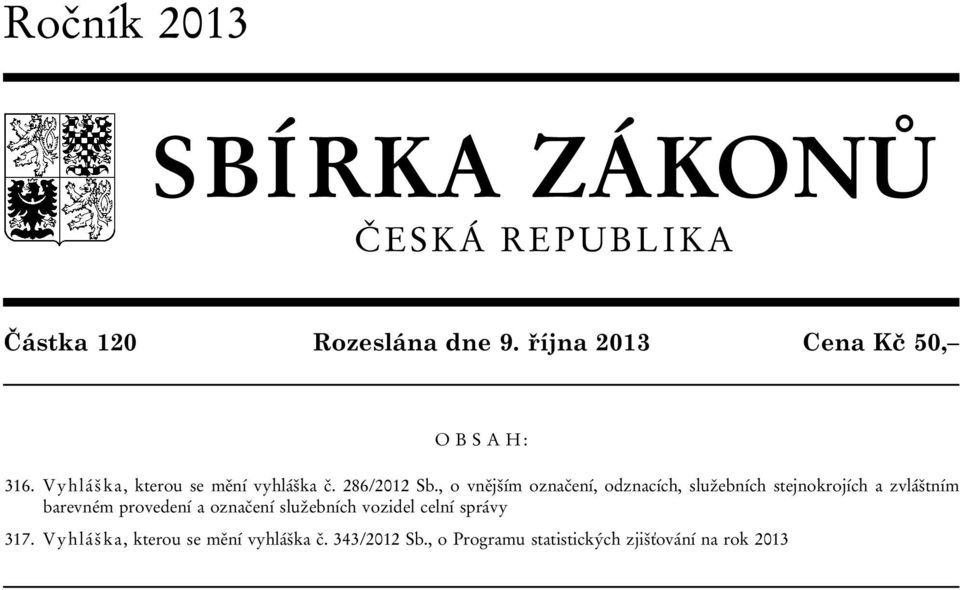 Ročník 2013

SBÍRKA ZÁKONŮ

ČESKÁ REPUBLIKA

Částka 120 Rozeslána dne 9. října 2013 Cena Kč 50,–

OBSAH:

316. Vyhláška, kterou se mění vyhláška č. 286/2012 Sb., o vnějším označení, odznacích, služebních stejnokrojích a zvláštním barevném provedení a označení služebních vozidel celní správy

317. Vyhláška, kterou se mění vyhláška č. 343/2012 Sb., o Programu statistických zjišťování na rok 2013